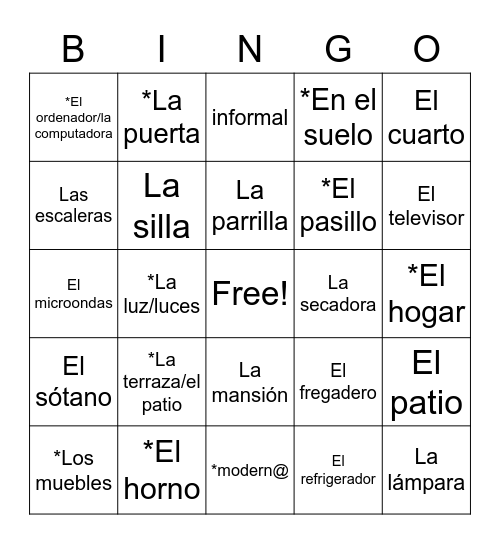 | B | I | N | G | O |
|---|---|---|---|---|
| *El ordenador/la computadora | *La puerta | informal | *En el suelo | El cuarto |
| Las escaleras | La silla | La parrilla | *El pasillo | El televisor |
| El microondas | *La luz/luces | Free! | La secadora | *El hogar |
| El sótano | *La terraza/el patio | La mansión | El fregadero | El patio |
| *Los muebles | *El horno | *modern@ | El refrigerador | La lámpara |